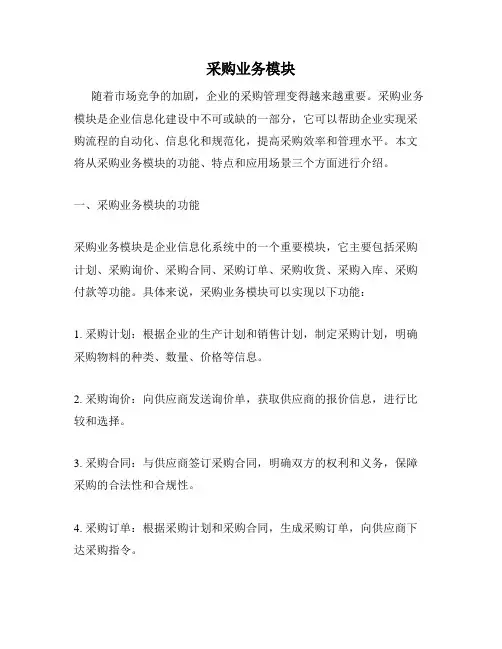 采购业务模块

随着市场竞争的加剧，企业的采购管理变得越来越重要。采购业务模块是企业信息化建设中不可或缺的一部分，它可以帮助企业实现采购流程的自动化、信息化和规范化，提高采购效率和管理水平。本文将从采购业务模块的功能、特点和应用场景三个方面进行介绍。

一、采购业务模块的功能

采购业务模块是企业信息化系统中的一个重要模块，它主要包括采购计划、采购询价、采购合同、采购订单、采购收货、采购入库、采购付款等功能。具体来说，采购业务模块可以实现以下功能：

1. 采购计划：根据企业的生产计划和销售计划，制定采购计划，明确采购物料的种类、数量、价格等信息。

2. 采购询价：向供应商发送询价单，获取供应商的报价信息，进行比较和选择。

3. 采购合同：与供应商签订采购合同，明确双方的权利和义务，保障采购的合法性和合规性。

4. 采购订单：根据采购计划和采购合同，生成采购订单，向供应商下达采购指令。